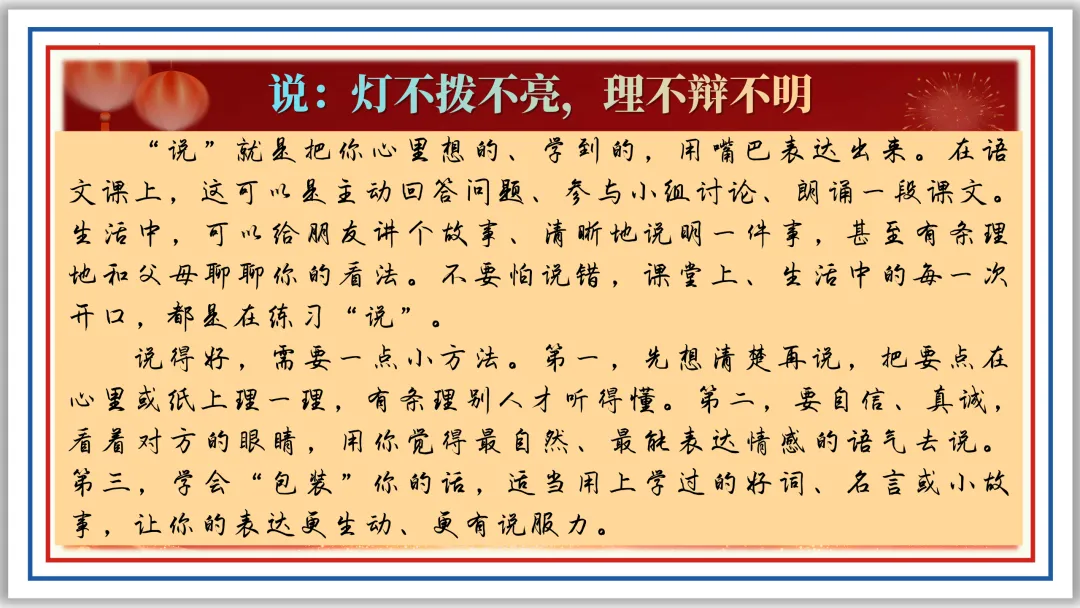 说：灯不拨不亮，理不辩不明

“说”就是把你心里想的、学到的，用嘴巴表达出来。在语文课上，这可以是主动回答问题、参与小组讨论、朗诵一段课文。生活中，可以给朋友讲个故事、清晰地说明一件事，甚至有条理地和父母聊聊你的看法。不要怕说错，课堂上、生活中的每一次开口，都是在练习“说”。

说得好，需要一点小方法。第一，先想清楚再说，把要点在心里或纸上理一理，有条理别人才听得懂。第二，要自信、真诚，看着对方的眼睛，用你觉得最自然、最能表达情感的语气去说。第三，学会“包装”你的话，适当用上学过的好词、名言或小故事，让你的表达更生动、更有说服力。